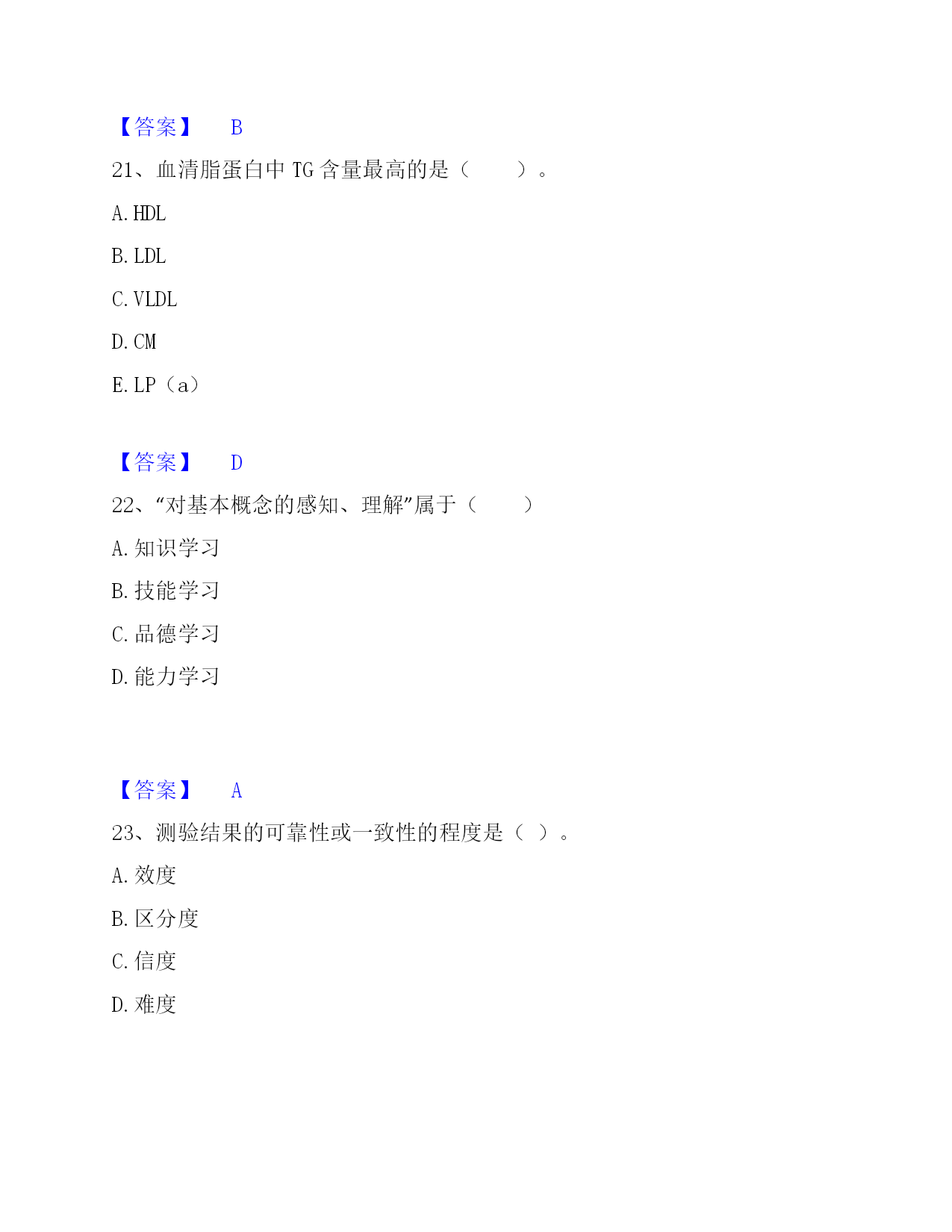 【答案】 B

21、血清脂蛋白中 TG 含量最高的是（ ）。

A. HDL

B. LDL

C. VLDL

D. CM

E. LP（a）

【答案】 D

22、“对基本概念的感知、理解”属于（ ）

A. 知识学习

B. 技能学习

C. 品德学习

D. 能力学习

【答案】 A

23、测验结果的可靠性或一致性的程度是（ ）。

A. 效度

B. 区分度

C. 信度

D. 难度